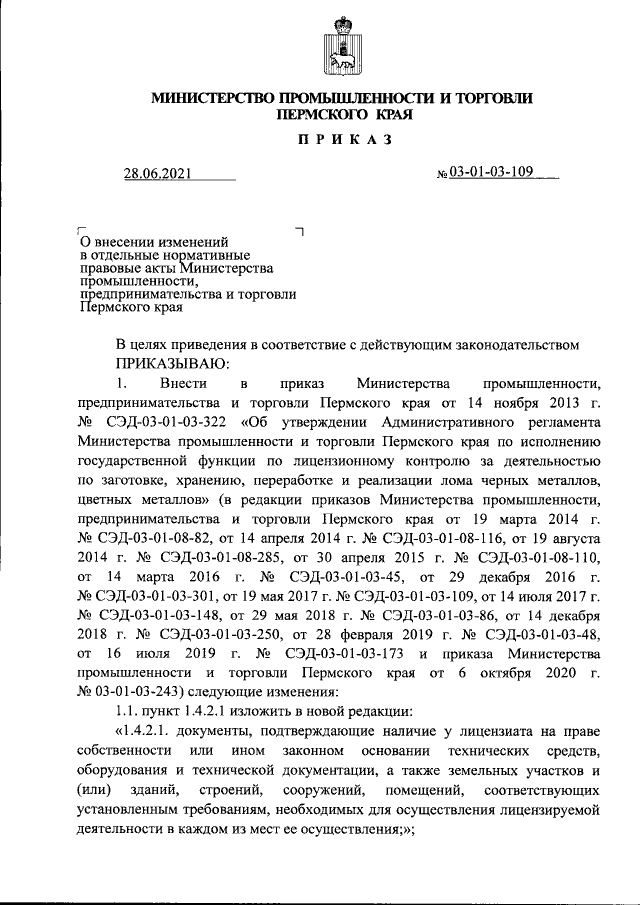 МИНИСТЕРСТВО ПРОМЫШЛЕННОСТИ И ТОРГОВЛИ ПЕРМСКОГО КРАЯ

ПРИКАЗ

28.06.2021

№ 03-01-03-109

О внесении изменений в отдельные нормативные правовые акты Министерства промышленности, предпринимательства и торговли Пермского края

В целях приведения в соответствие с действующим законодательством ПРИКАЗЫВАЮ:

1. Внести в приказ Министерства промышленности, предпринимательства и торговли Пермского края от 14 ноября 2013 г. № СЭД-03-01-03-322 «Об утверждении Административного регламента Министерства промышленности и торговли Пермского края по исполнению государственной функции по лицензионному контролю за деятельностью по заготовке, хранению, переработке и реализации лома черных металлов, цветных металлов» (в редакции приказов Министерства промышленности, предпринимательства и торговли Пермского края от 19 марта 2014 г. № СЭД-03-01-08-82, от 14 апреля 2014 г. № СЭД-03-01-08-116, от 19 августа 2014 г. № СЭД-03-01-08-285, от 30 апреля 2015 г. № СЭД-03-01-08-110, от 14 марта 2016 г. № СЭД-03-01-03-45, от 29 декабря 2016 г. № СЭД-03-01-03-301, от 19 мая 2017 г. № СЭД-03-01-03-109, от 14 июля 2017 г. № СЭД-03-01-03-148, от 29 мая 2018 г. № СЭД-03-01-03-86, от 14 декабря 2018 г. № СЭД-03-01-03-250, от 28 февраля 2019 г. № СЭД-03-01-03-48, от 16 июля 2019 г. № СЭД-03-01-03-173 и приказа Министерства промышленности и торговли Пермского края от 6 октября 2020 г. № 03-01-03-243) следующие изменения:

1.1. пункт 1.4.2.1 изложить в новой редакции:

«1.4.2.1. документы, подтверждающие наличие у лицензиата на праве собственности или ином законном основании технических средств, оборудования и технической документации, а также земельных участков и (или) зданий, строений, сооружений, помещений, соответствующих установленным требованиям, необходимых для осуществления лицензируемой деятельности в каждом из мест ее осуществления;»;